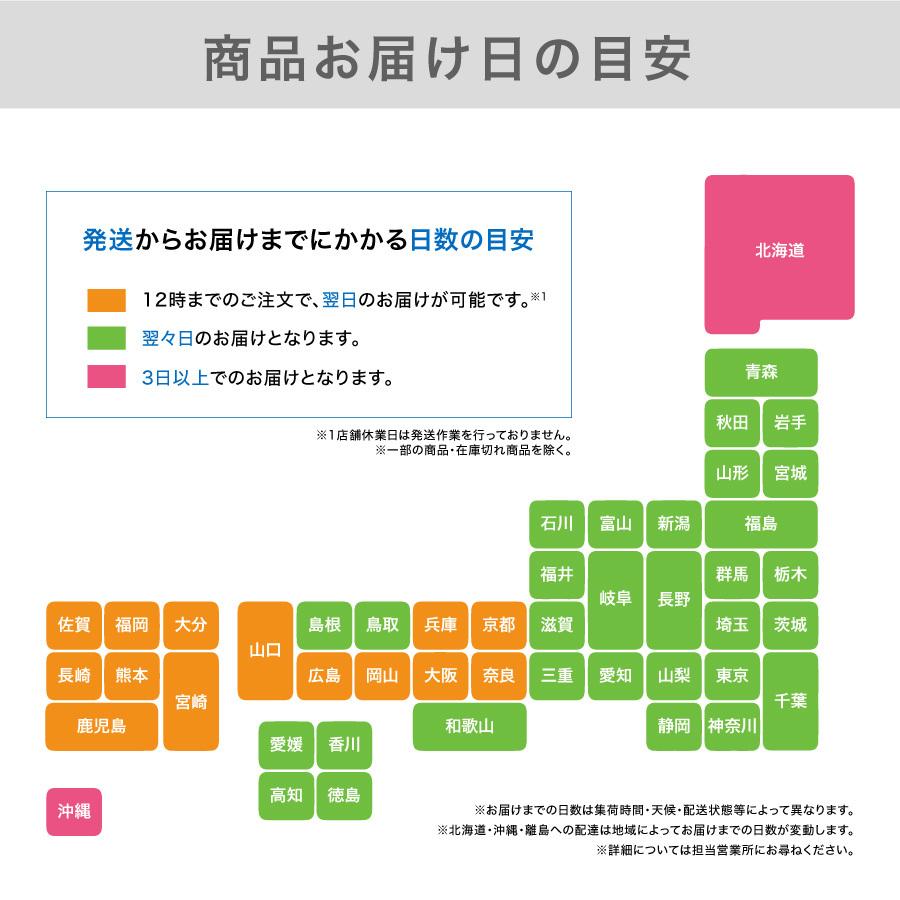 商品お届け日の目安

発送からお届けまでにかかる日数の目安

12時までのご注文で、翌日のお届けが可能です。※1

翌々日のお届けとなります。

3日以上でのお届けとなります。

※1店舗休業日は発送作業を行っておりません。
※一部の商品・在庫切れ商品を除く。

北海道

青森

秋田 岩手

山形 宮城

石川 富山 新潟 福島

福井 岐阜 長野 群馬 栃木

佐賀 福岡 大分 山口 島根 鳥取 兵庫 京都 滋賀 埼玉 茨城

長崎 熊本 宮崎 広島 岡山 大阪 奈良 三重 愛知 山梨 東京 千葉

鹿児島 和歌山 静岡 神奈川

愛媛 香川

高知 徳島

沖縄

※お届けまでの日数は集荷時間・天候・配送状態等によって異なります。
※北海道・沖縄・離島への配達は地域によってお届けまでの日数が変動します。
※詳細については担当営業所にお尋ねください。